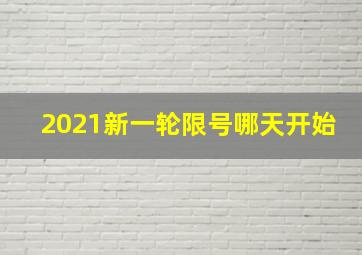 2021新一轮限号哪天开始